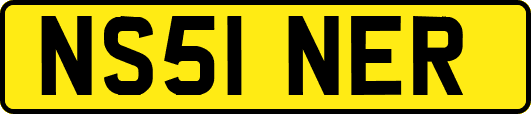 NS51 NER